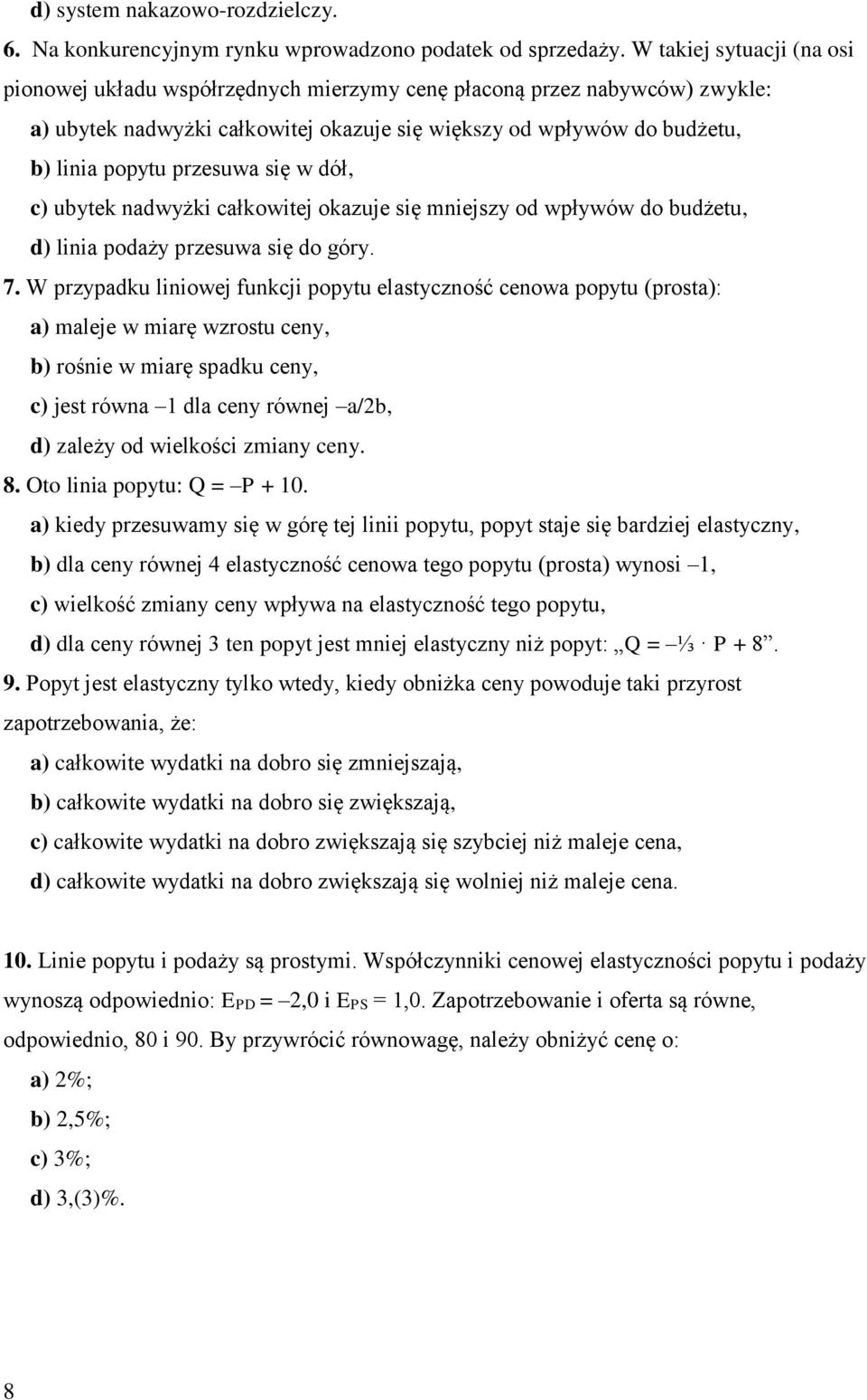 d) system nakazowo-rozdzielczy.

6. Na konkurencyjnym rynku wprowadzono podatek od sprzedaży. W takiej sytuacji (na osi pionowej układu współrzędnych mierzymy cenę płaconą przez nabywców) zwykle:

a) ubytek nadwyżki całkowitej okazuje się większy od wpływów do budżetu,

b) linia popytu przesuwa się w dół,

c) ubytek nadwyżki całkowitej okazuje się mniejszy od wpływów do budżetu,

d) linia podaży przesuwa się do góry.

7. W przypadku liniowej funkcji popytu elastyczność cenowa popytu (prosta):

a) maleje w miarę wzrostu ceny,

b) rośnie w miarę spadku ceny,

c) jest równa –1 dla ceny równej –a/2b,

d) zależy od wielkości zmiany ceny.

8. Oto linia popytu: Q = –P + 10.

a) kiedy przesuwamy się w górę tej linii popytu, popyt staje się bardziej elastyczny,

b) dla ceny równej 4 elastyczność cenowa tego popytu (prosta) wynosi –1,

c) wielkość zmiany ceny wpływa na elastyczność tego popytu,

d) dla ceny równej 3 ten popyt jest mniej elastyczny niż popyt: „Q = –⅓ · P + 8”.

9. Popyt jest elastyczny tylko wtedy, kiedy obniżka ceny powoduje taki przyrost zapotrzebowania, że:

a) całkowite wydatki na dobro się zmniejszają,

b) całkowite wydatki na dobro się zwiększają,

c) całkowite wydatki na dobro zwiększają się szybciej niż maleje cena,

d) całkowite wydatki na dobro zwiększają się wolniej niż maleje cena.

10. Linie popytu i podaży są prostymi. Współczynniki cenowej elastyczności popytu i podaży wynoszą odpowiednio: $E_{PD}$ = –2,0 i $E_{PS}$ = 1,0. Zapotrzebowanie i oferta są równe, odpowiednio, 80 i 90. By przywrócić równowagę, należy obniżyć cenę o:

a) 2%;

b) 2,5%;

c) 3%;

d) 3,(3)%.

8